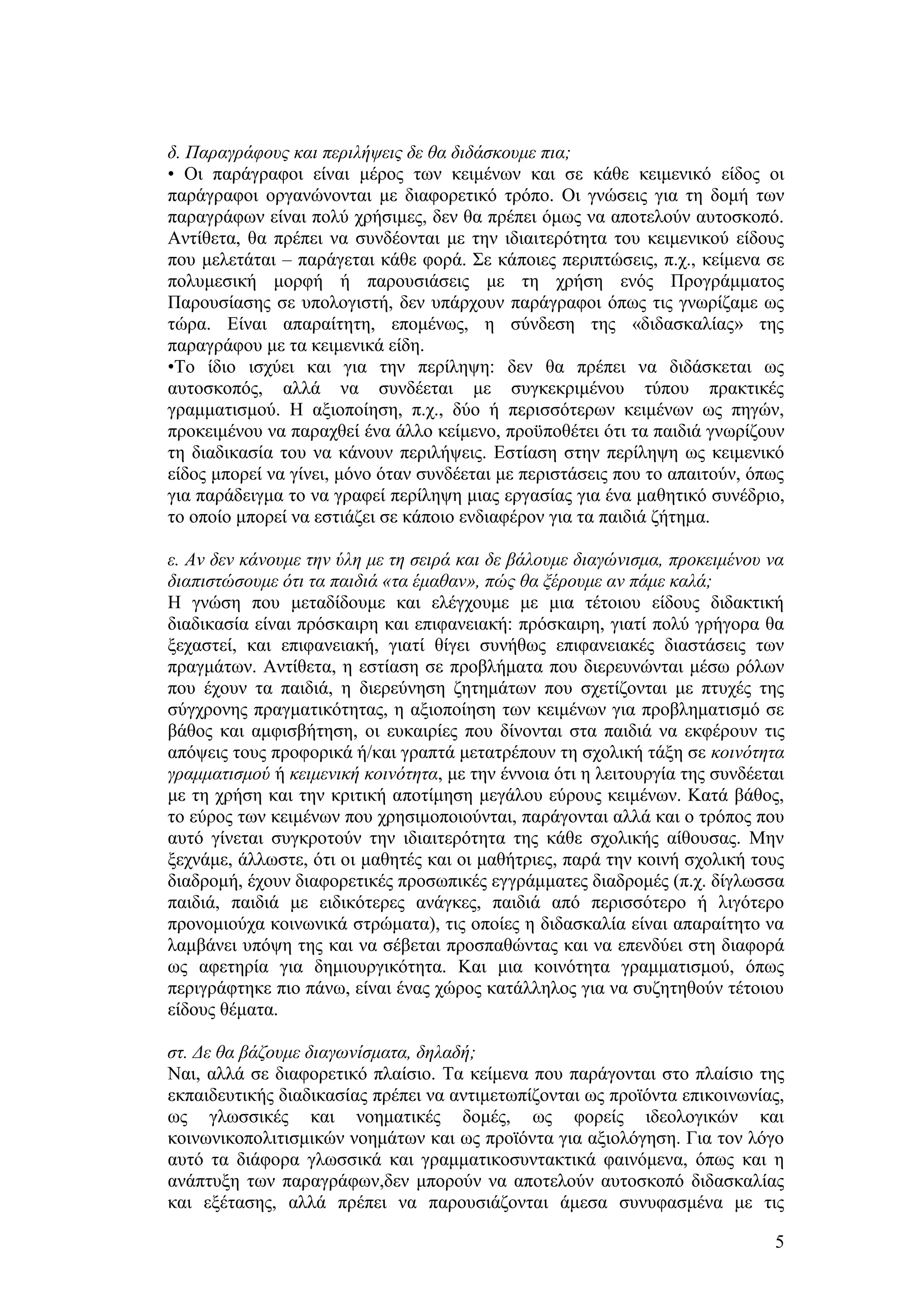 δ. Παραγράφους και περιλήψεις δε θα διδάσκουμε πια;
• Οι παράγραφοι είναι μέρος των κειμένων και σε κάθε κειμενικό είδος οι παράγραφοι οργανώνονται με διαφορετικό τρόπο. Οι γνώσεις για τη δομή των παραγράφων είναι πολύ χρήσιμες, δεν θα πρέπει όμως να αποτελούν αυτοσκοπό. Αντίθετα, θα πρέπει να συνδέονται με την ιδιαιτερότητα του κειμενικού είδους που μελετάται – παράγεται κάθε φορά. Σε κάποιες περιπτώσεις, π.χ., κείμενα σε πολυμεσική μορφή ή παρουσιάσεις με τη χρήση ενός Προγράμματος Παρουσίασης σε υπολογιστή, δεν υπάρχουν παράγραφοι όπως τις γνωρίζαμε ως τώρα. Είναι απαραίτητη, επομένως, η σύνδεση της «διδασκαλίας» της παραγράφου με τα κειμενικά είδη.
•Το ίδιο ισχύει και για την περίληψη: δεν θα πρέπει να διδάσκεται ως αυτοσκοπός, αλλά να συνδέεται με συγκεκριμένου τύπου πρακτικές γραμματισμού. Η αξιοποίηση, π.χ., δύο ή περισσότερων κειμένων ως πηγών, προκειμένου να παραχθεί ένα άλλο κείμενο, προϋποθέτει ότι τα παιδιά γνωρίζουν τη διαδικασία του να κάνουν περιλήψεις. Εστίαση στην περίληψη ως κειμενικό είδος μπορεί να γίνει, μόνο όταν συνδέεται με περιστάσεις που το απαιτούν, όπως για παράδειγμα το να γραφεί περίληψη μιας εργασίας για ένα μαθητικό συνέδριο, το οποίο μπορεί να εστιάζει σε κάποιο ενδιαφέρον για τα παιδιά ζήτημα.

ε. Αν δεν κάνουμε την ύλη με τη σειρά και δε βάλουμε διαγώνισμα, προκειμένου να διαπιστώσουμε ότι τα παιδιά «τα έμαθαν», πώς θα ξέρουμε αν πάμε καλά;
Η γνώση που μεταδίδουμε και ελέγχουμε με μια τέτοιου είδους διδακτική διαδικασία είναι πρόσκαιρη και επιφανειακή: πρόσκαιρη, γιατί πολύ γρήγορα θα ξεχαστεί, και επιφανειακή, γιατί θίγει συνήθως επιφανειακές διαστάσεις των πραγμάτων. Αντίθετα, η εστίαση σε προβλήματα που διερευνώνται μέσω ρόλων που έχουν τα παιδιά, η διερεύνηση ζητημάτων που σχετίζονται με πτυχές της σύγχρονης πραγματικότητας, η αξιοποίηση των κειμένων για προβληματισμό σε βάθος και αμφισβήτηση, οι ευκαιρίες που δίνονται στα παιδιά να εκφέρουν τις απόψεις τους προφορικά ή/και γραπτά μετατρέπουν τη σχολική τάξη σε κοινότητα γραμματισμού ή κειμενική κοινότητα, με την έννοια ότι η λειτουργία της συνδέεται με τη χρήση και την κριτική αποτίμηση μεγάλου εύρους κειμένων. Κατά βάθος, το εύρος των κειμένων που χρησιμοποιούνται, παράγονται αλλά και ο τρόπος που αυτό γίνεται συγκροτούν την ιδιαιτερότητα της κάθε σχολικής αίθουσας. Μην ξεχνάμε, άλλωστε, ότι οι μαθητές και οι μαθήτριες, παρά την κοινή σχολική τους διαδρομή, έχουν διαφορετικές προσωπικές εγγράμματες διαδρομές (π.χ. δίγλωσσα παιδιά, παιδιά με ειδικότερες ανάγκες, παιδιά από περισσότερο ή λιγότερο προνομιούχα κοινωνικά στρώματα), τις οποίες η διδασκαλία είναι απαραίτητο να λαμβάνει υπόψη της και να σέβεται προσπαθώντας και να επενδύει στη διαφορά ως αφετηρία για δημιουργικότητα. Και μια κοινότητα γραμματισμού, όπως περιγράφτηκε πιο πάνω, είναι ένας χώρος κατάλληλος για να συζητηθούν τέτοιου είδους θέματα.

στ. Δε θα βάζουμε διαγωνίσματα, δηλαδή;
Ναι, αλλά σε διαφορετικό πλαίσιο. Τα κείμενα που παράγονται στο πλαίσιο της εκπαιδευτικής διαδικασίας πρέπει να αντιμετωπίζονται ως προϊόντα επικοινωνίας, ως γλωσσικές και νοηματικές δομές, ως φορείς ιδεολογικών και κοινωνικοπολιτισμικών νοημάτων και ως προϊόντα για αξιολόγηση. Για τον λόγο αυτό τα διάφορα γλωσσικά και γραμματικοσυντακτικά φαινόμενα, όπως και η ανάπτυξη των παραγράφων,δεν μπορούν να αποτελούν αυτοσκοπό διδασκαλίας και εξέτασης, αλλά πρέπει να παρουσιάζονται άμεσα συνυφασμένα με τις

5